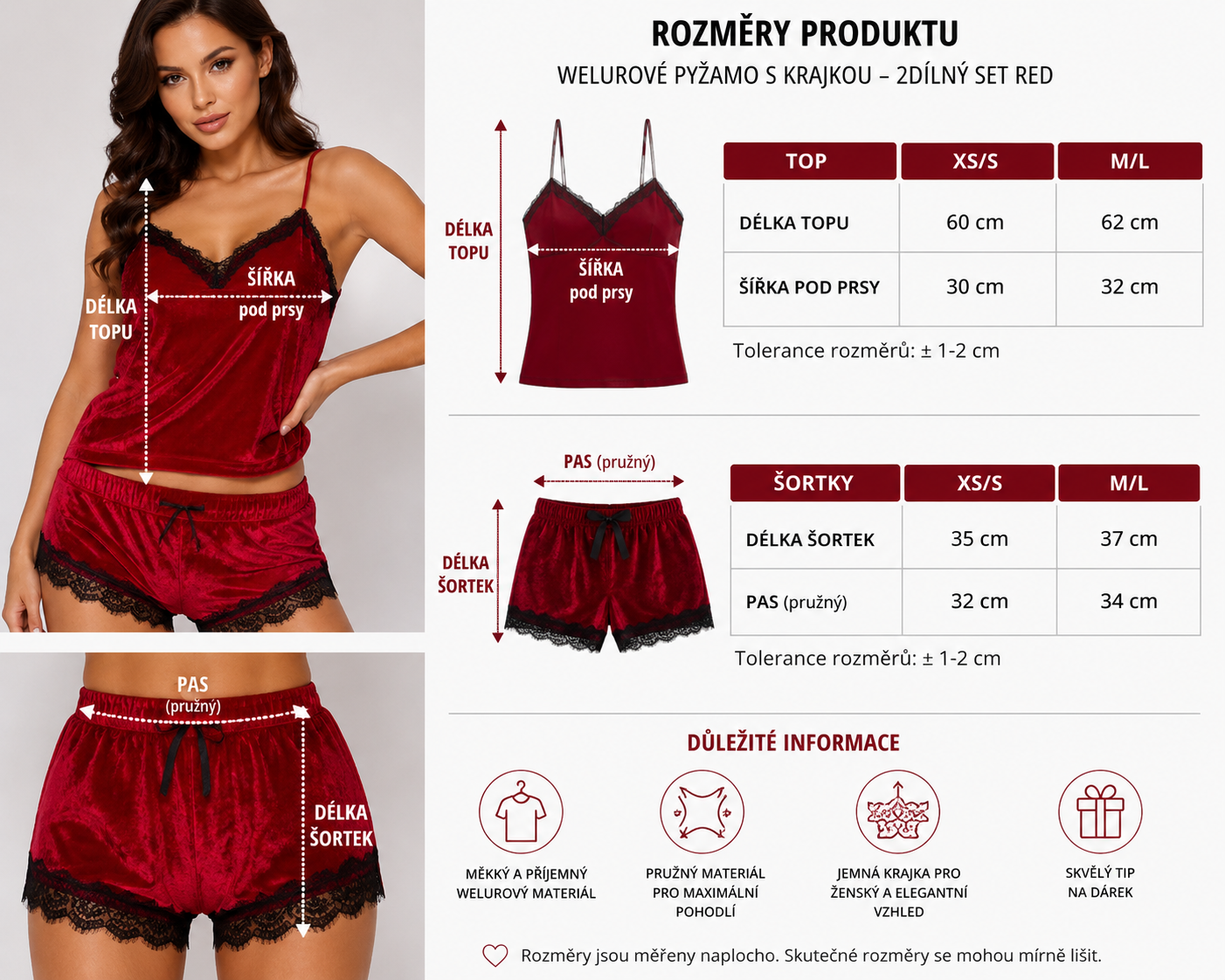 DÉLKA TOPU

ŠÍŘKA pod prsy

PAS (pružný)

DÉLKA ŠORTEK

ROZMĚRY PRODUKTU

WELUROVÉ PYŽAMO S KRAJKOU – 2DÍLNÝ SET RED

DÉLKA TOPU

ŠÍŘKA pod prsy

| TOP | XS/S | M/L |
|---|---|---|
| DÉLKA TOPU | 60 cm | 62 cm |
| ŠÍŘKA POD PRSY | 30 cm | 32 cm |

Tolerance rozměrů: ± 1-2 cm

PAS (pružný)

DÉLKA ŠORTEK

| ŠORTKY | XS/S | M/L |
|---|---|---|
| DÉLKA ŠORTEK | 35 cm | 37 cm |
| PAS (pružný) | 32 cm | 34 cm |

Tolerance rozměrů: ± 1-2 cm

DŮLEŽITÉ INFORMACE

MĚKKÝ A PŘÍJEMNÝ WELUROVÝ MATERIÁL

PRUŽNÝ MATERIÁL PRO MAXIMÁLNÍ POHODLÍ

JEMNÁ KRAJKA PRO ŽENSKÝ A ELEGANTNÍ VZHLED

SKVĚLÝ TIP NA DÁREK

Rozměry jsou měřeny naplocho. Skutečné rozměry se mohou mírně lišit.